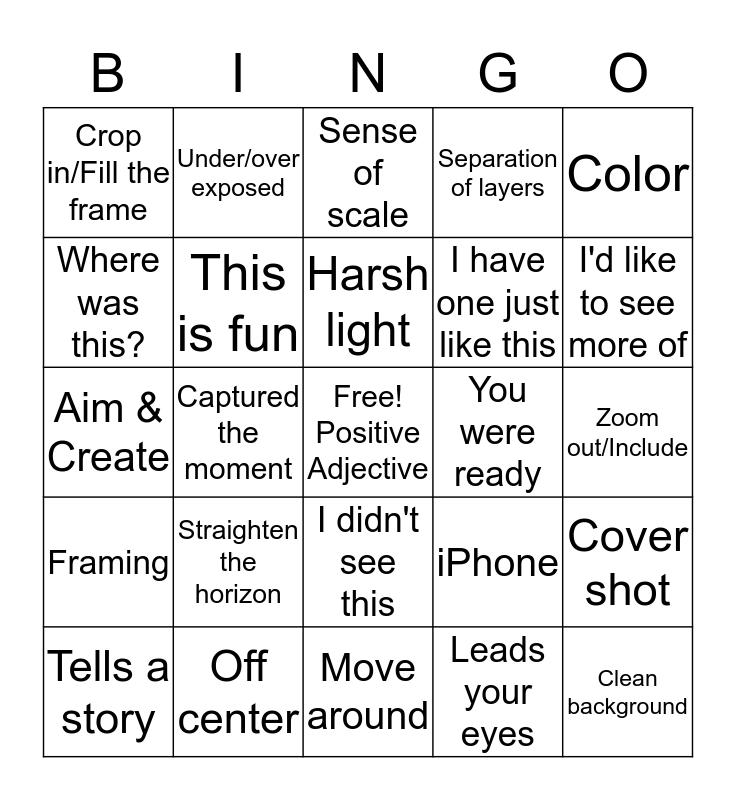 | B | I | N | G | O |
|---|---|---|---|---|
| Crop in/Fill the frame | Under/over exposed | Sense of scale | Separation of layers | Color |
| Where was this? | This is fun | Harsh light | I have one just like this | I'd like to see more of |
| Aim & Create | Captured the moment | Free! Positive Adjective | You were ready | Zoom out/Include |
| Framing | Straighten the horizon | I didn't see this | iPhone | Cover shot |
| Tells a story | Off center | Move around | Leads your eyes | Clean background |